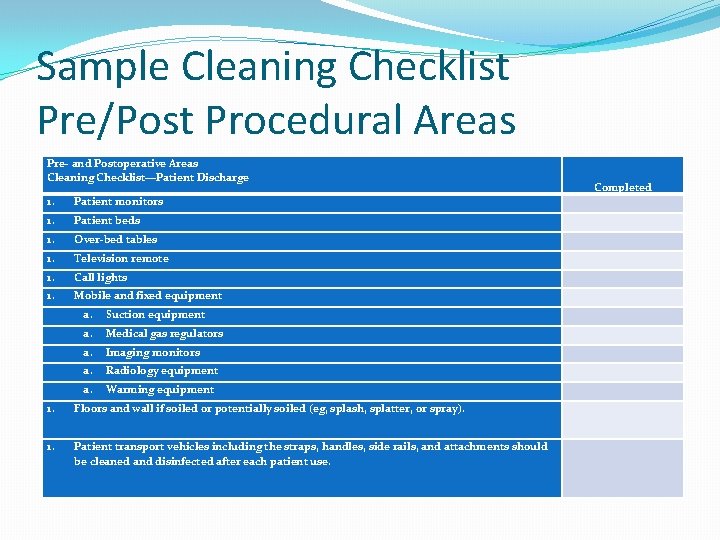 Sample Cleaning Checklist
Pre/Post Procedural Areas

| Pre- and Postoperative Areas Cleaning Checklist—Patient Discharge | Completed |
|---|---|
| 1. Patient monitors | |
| 1. Patient beds | |
| 1. Over-bed tables | |
| 1. Television remote | |
| 1. Call lights | |
| 1. Mobile and fixed equipment | |
| a. Suction equipment | |
| a. Medical gas regulators | |
| a. Imaging monitors | |
| a. Radiology equipment | |
| a. Warming equipment | |
| 1. Floors and wall if soiled or potentially soiled (eg, splash, splatter, or spray). | |
| 1. Patient transport vehicles including the straps, handles, side rails, and attachments should be cleaned and disinfected after each patient use. | |